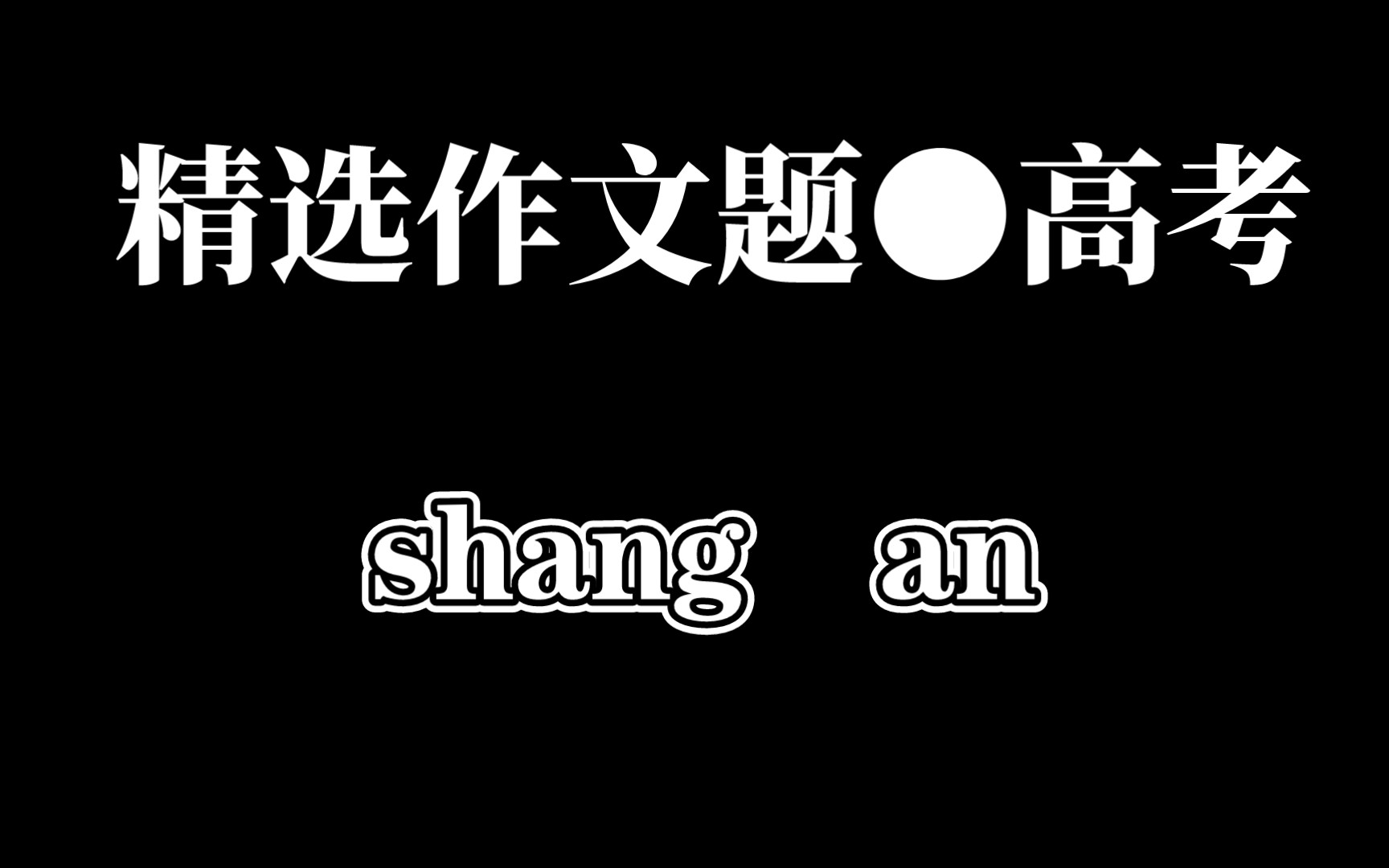 精选作文题●高考

shang an